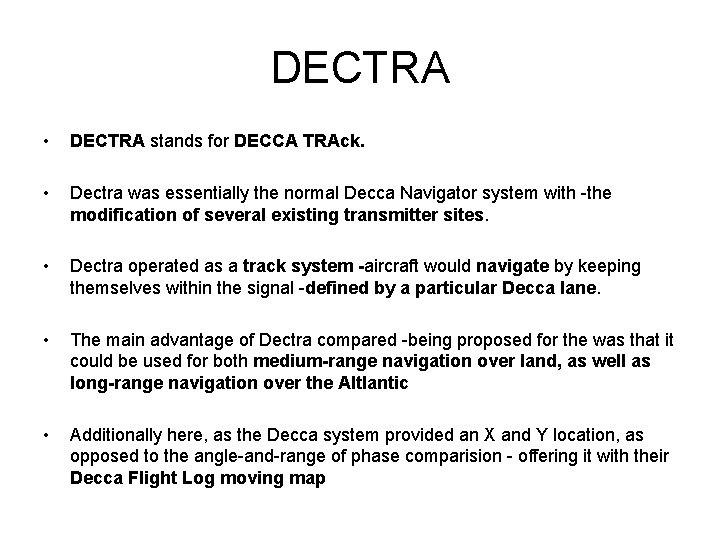 DECTRA

• DECTRA stands for DECCA TRAck.

• Dectra was essentially the normal Decca Navigator system with -the modification of several existing transmitter sites.

• Dectra operated as a track system -aircraft would navigate by keeping themselves within the signal -defined by a particular Decca lane.

• The main advantage of Dectra compared -being proposed for the was that it could be used for both medium-range navigation over land, as well as long-range navigation over the Altlantic

• Additionally here, as the Decca system provided an X and Y location, as opposed to the angle-and-range of phase comparision - offering it with their Decca Flight Log moving map